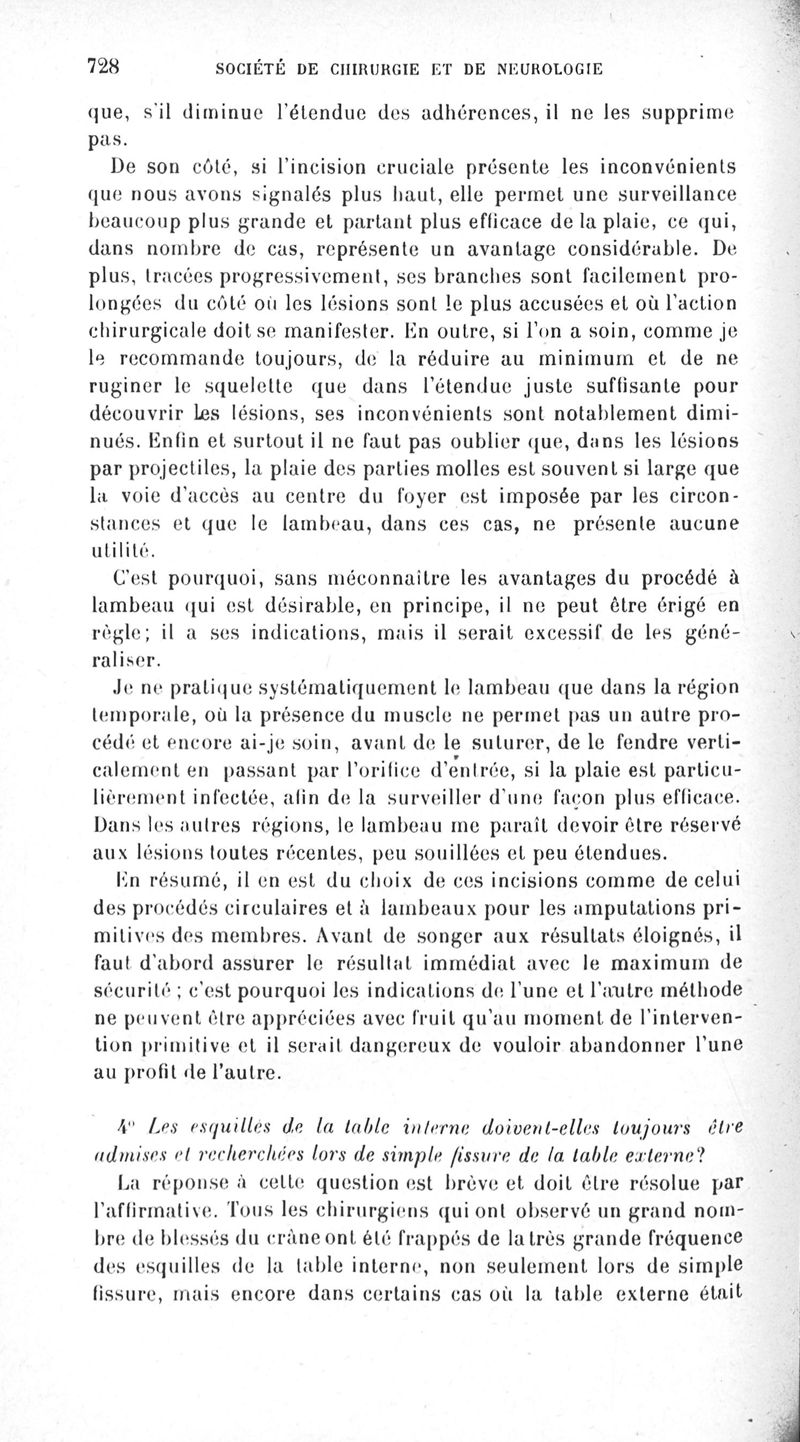 728 SOCIÉTÉ DE CHIRURGIE ET DE NEUROLOGIE

que, s'il diminue l'étendue des adhérences, il ne les supprime pas.

De son côté, si l'incision cruciale présente les inconvénients que nous avons signalés plus haut, elle permet une surveillance beaucoup plus grande et partant plus efficace de la plaie, ce qui, dans nombre de cas, représente un avantage considérable. De plus, tracées progressivement, ses branches sont facilement prolongées du côté où les lésions sont le plus accusées et où l'action chirurgicale doit se manifester. En outre, si l'on a soin, comme je le recommande toujours, de la réduire au minimum et de ne ruginer le squelette que dans l'étendue juste suffisante pour découvrir les lésions, ses inconvénients sont notablement diminués. Enfin et surtout il ne faut pas oublier que, dans les lésions par projectiles, la plaie des parties molles est souvent si large que la voie d'accès au centre du foyer est imposée par les circonstances et que le lambeau, dans ces cas, ne présente aucune utilité.

C'est pourquoi, sans méconnaître les avantages du procédé à lambeau qui est désirable, en principe, il ne peut être érigé en règle; il a ses indications, mais il serait excessif de les généraliser.

Je ne pratique systématiquement le lambeau que dans la région temporale, où la présence du muscle ne permet pas un autre procédé et encore ai-je soin, avant de le suturer, de le fendre verticalement en passant par l'orifice d'entrée, si la plaie est particulièrement infectée, afin de la surveiller d'une façon plus efficace. Dans les autres régions, le lambeau me paraît devoir être réservé aux lésions toutes récentes, peu souillées et peu étendues.

En résumé, il en est du choix de ces incisions comme de celui des procédés circulaires et à lambeaux pour les amputations primitives des membres. Avant de songer aux résultats éloignés, il faut d'abord assurer le résultat immédiat avec le maximum de sécurité ; c'est pourquoi les indications de l'une et l'autre méthode ne peuvent être appréciées avec fruit qu'au moment de l'intervention primitive et il serait dangereux de vouloir abandonner l'une au profit de l'autre.

4° Les esquilles de la table interne doivent-elles toujours être admises et recherchées lors de simple fissure de la table externe?

La réponse à cette question est brève et doit être résolue par l'affirmative. Tous les chirurgiens qui ont observé un grand nombre de blessés du crâne ont été frappés de la très grande fréquence des esquilles de la table interne, non seulement lors de simple fissure, mais encore dans certains cas où la table externe était